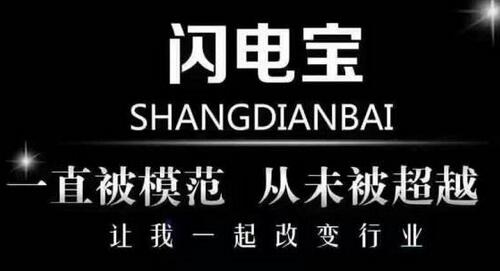 闪电宝
SHANGDIANBAI

一直被模范 从未被超越
让我一起改变行业